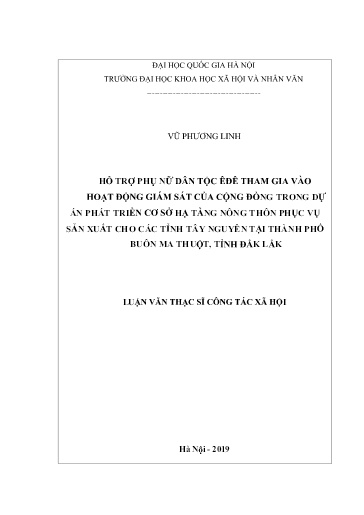 ĐẠI HỌC QUỐC GIA HÀ NỘI
TRƯỜNG ĐẠI HỌC KHOA HỌC XÃ HỘI VÀ NHÂN VĂN
-----------------------------------

VŨ PHƯƠNG LINH

HỖ TRỢ PHỤ NỮ DÂN TỘC ÊĐÊ THAM GIA VÀO HOẠT ĐỘNG GIÁM SÁT CỦA CỘNG ĐỒNG TRONG DỰ ÁN PHÁT TRIỂN CƠ SỞ HẠ TẦNG NÔNG THÔN PHỤC VỤ SẢN XUẤT CHO CÁC TỈNH TÂY NGUYÊN TẠI THÀNH PHỐ BUÔN MA THUỘT, TỈNH ĐẮK LẮK

LUẬN VĂN THẠC SĨ CÔNG TÁC XÃ HỘI

Hà Nội - 2019